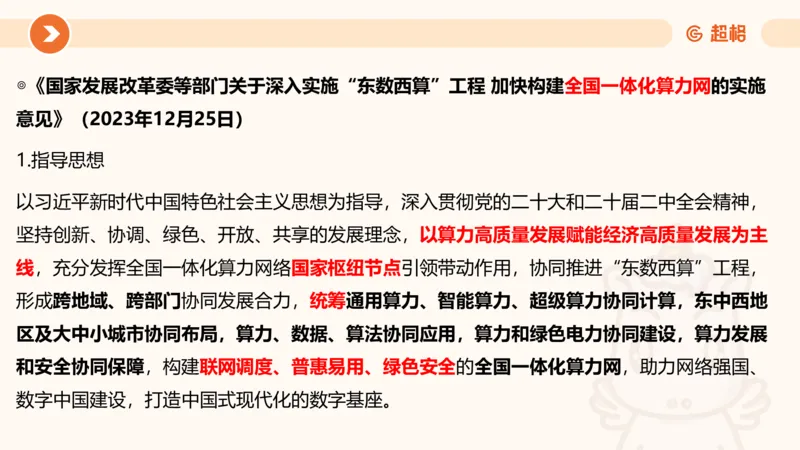 超格

◎《国家发展改革委等部门关于深入实施“东数西算”工程 加快构建全国一体化算力网的实施意见》（2023年12月25日）

1.指导思想

以习近平新时代中国特色社会主义思想为指导，深入贯彻党的二十大和二十届二中全会精神，坚持创新、协调、绿色、开放、共享的发展理念，以算力高质量发展赋能经济高质量发展为主线，充分发挥全国一体化算力网络国家枢纽节点引领带动作用，协同推进“东数西算”工程，形成跨地域、跨部门协同发展合力，统筹通用算力、智能算力、超级算力协同计算，东中西地区及大中小城市协同布局，算力、数据、算法协同应用，算力和绿色电力协同建设，算力发展和安全协同保障，构建联网调度、普惠易用、绿色安全的全国一体化算力网，助力网络强国、数字中国建设，打造中国式现代化的数字基座。